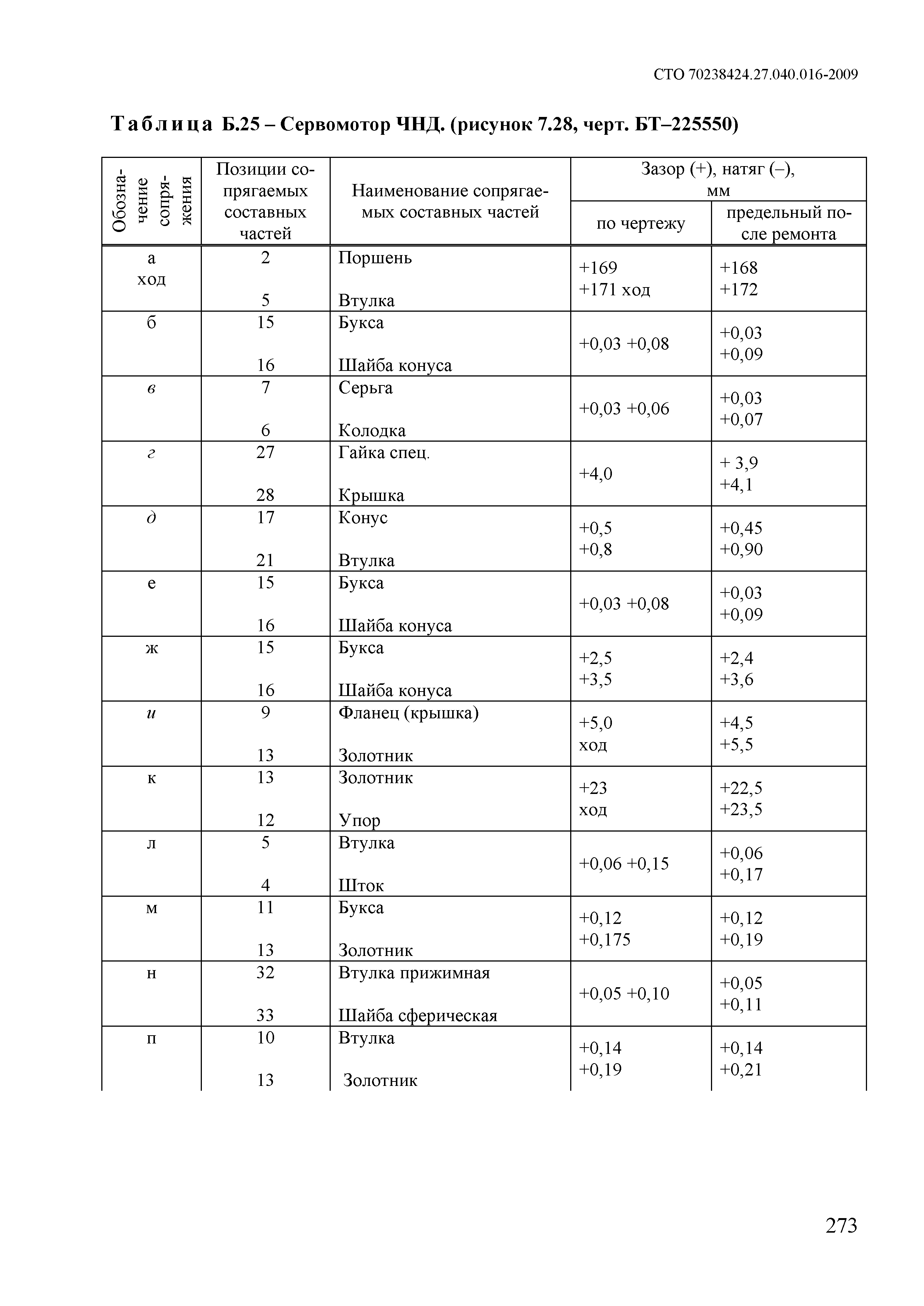 СТО 70238424.27.040.016-2009

Таблица Б.25 – Сервомотор ЧНД. (рисунок 7.28, черт. БТ–225550)

| Обозначение сопряжения | Позиции сопрягаемых составных частей | Наименование сопрягаемых составных частей | Зазор (+), натяг (–), мм по чертежу | Зазор (+), натяг (–), мм предельный после ремонта |
|---|---|---|---|---|
| а ход | 2 5 | Поршень Втулка | +169 +171 ход | +168 +172 |
| б | 15 16 | Букса Шайба конуса | +0,03 +0,08 | +0,03 +0,09 |
| в | 7 6 | Серьга Колодка | +0,03 +0,06 | +0,03 +0,07 |
| г | 27 28 | Гайка спец. Крышка | +4,0 | + 3,9 +4,1 |
| д | 17 21 | Конус Втулка | +0,5 +0,8 | +0,45 +0,90 |
| е | 15 16 | Букса Шайба конуса | +0,03 +0,08 | +0,03 +0,09 |
| ж | 15 16 | Букса Шайба конуса | +2,5 +3,5 | +2,4 +3,6 |
| и | 9 13 | Фланец (крышка) Золотник | +5,0 ход | +4,5 +5,5 |
| к | 13 12 | Золотник Упор | +23 ход | +22,5 +23,5 |
| л | 5 4 | Втулка Шток | +0,06 +0,15 | +0,06 +0,17 |
| м | 11 13 | Букса Золотник | +0,12 +0,175 | +0,12 +0,19 |
| н | 32 33 | Втулка прижимная Шайба сферическая | +0,05 +0,10 | +0,05 +0,11 |
| п | 10 13 | Втулка Золотник | +0,14 +0,19 | +0,14 +0,21 |

273